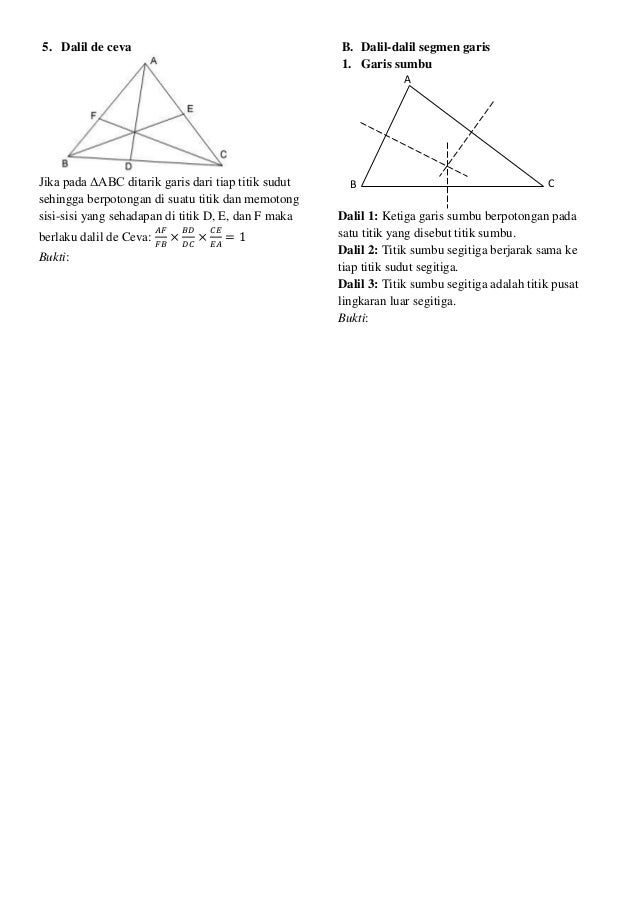 5. Dalil de ceva

A

F

E

B

D

C

Jika pada ΔABC ditarik garis dari tiap titik sudut sehingga berpotongan di suatu titik dan memotong sisi-sisi yang sehadapan di titik D, E, dan F maka berlaku dalil de Ceva: $\frac{AF}{FB} \times \frac{BD}{DC} \times \frac{CE}{EA} = 1$

Bukti:

B. Dalil-dalil segmen garis

1. Garis sumbu

A

B

C

Dalil 1: Ketiga garis sumbu berpotongan pada satu titik yang disebut titik sumbu.

Dalil 2: Titik sumbu segitiga berjarak sama ke tiap titik sudut segitiga.

Dalil 3: Titik sumbu segitiga adalah titik pusat lingkaran luar segitiga.

Bukti: